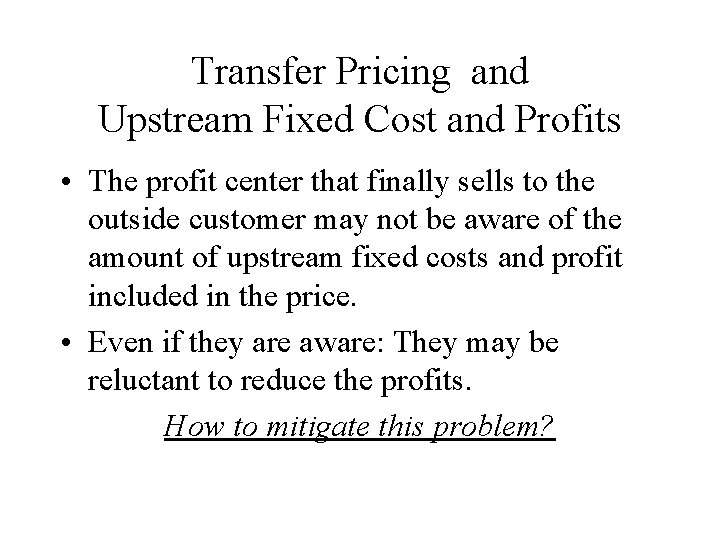 Transfer Pricing and Upstream Fixed Cost and Profits

• The profit center that finally sells to the outside customer may not be aware of the amount of upstream fixed costs and profit included in the price.

• Even if they are aware: They may be reluctant to reduce the profits.

How to mitigate this problem?